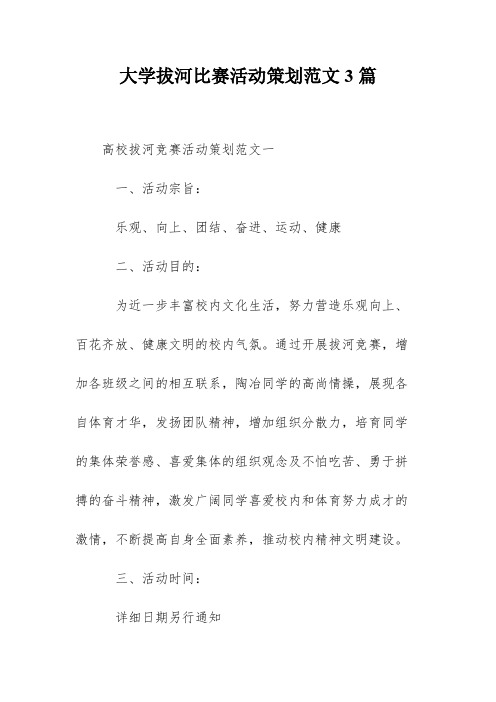 大学拔河比赛活动策划范文3篇

高校拔河竞赛活动策划范文一

一、活动宗旨：

乐观、向上、团结、奋进、运动、健康

二、活动目的：

为近一步丰富校内文化生活，努力营造乐观向上、百花齐放、健康文明的校内气氛。通过开展拔河竞赛，增加各班级之间的相互联系，陶冶同学的高尚情操，展现各自体育才华，发扬团队精神，增加组织分散力，培育同学的集体荣誉感、喜爱集体的组织观念及不怕吃苦、勇于拼搏的奋斗精神，激发广阔同学喜爱校内和体育努力成才的激情，不断提高自身全面素养，推动校内精神文明建设。

三、活动时间：

详细日期另行通知